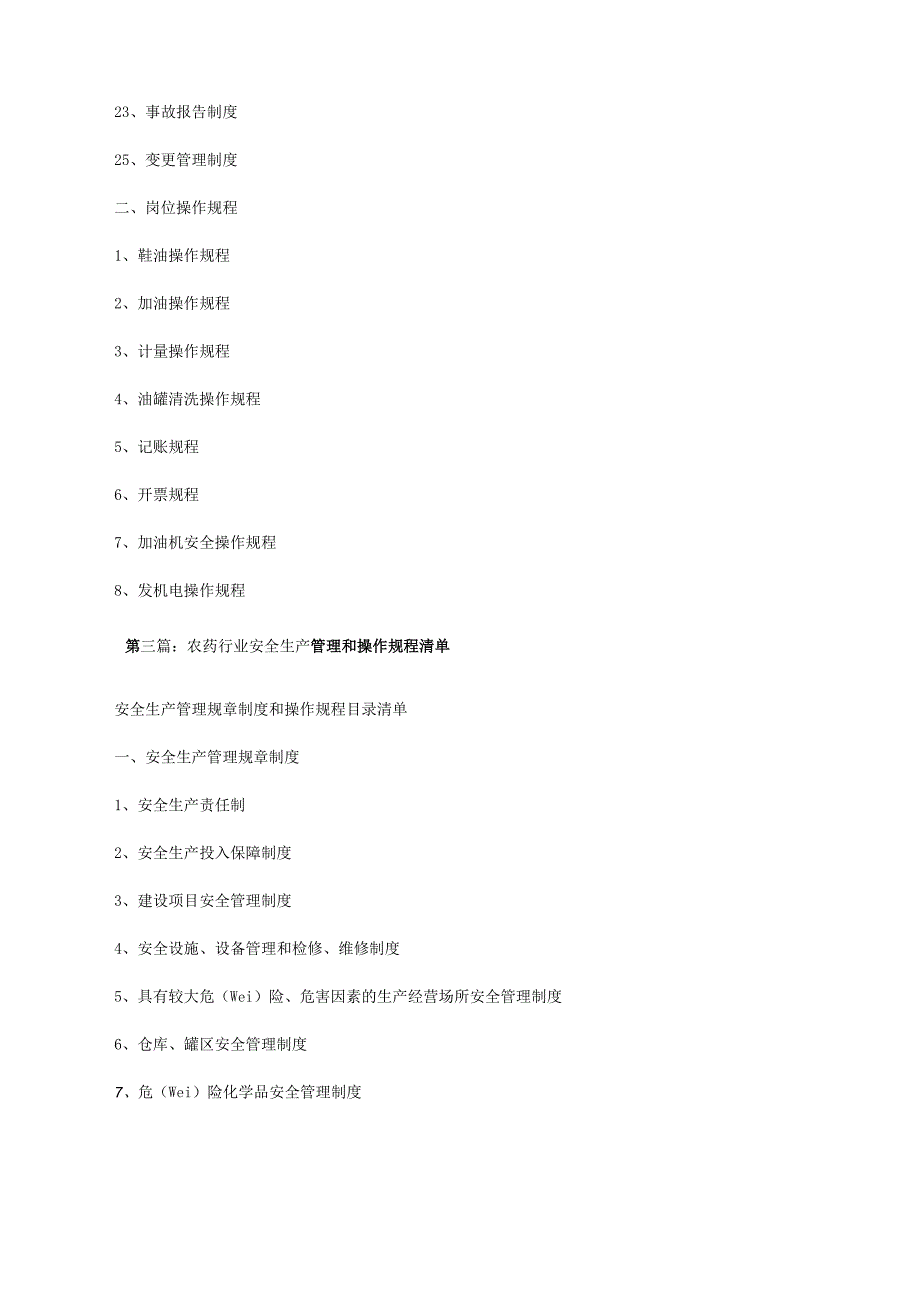 23、事故报告制度

25、变更管理制度

二、岗位操作规程

1、鞋油操作规程

2、加油操作规程

3、计量操作规程

4、油罐清洗操作规程

5、记账规程

6、开票规程

7、加油机安全操作规程

8、发机电操作规程

第三篇：农药行业安全生产管理和操作规程清单

安全生产管理规章制度和操作规程目录清单

一、安全生产管理规章制度

1、安全生产责任制

2、安全生产投入保障制度

3、建设项目安全管理制度

4、安全设施、设备管理和检修、维修制度

5、具有较大危（Wei）险、危害因素的生产经营场所安全管理制度

6、仓库、罐区安全管理制度

7、危（Wei）险化学品安全管理制度